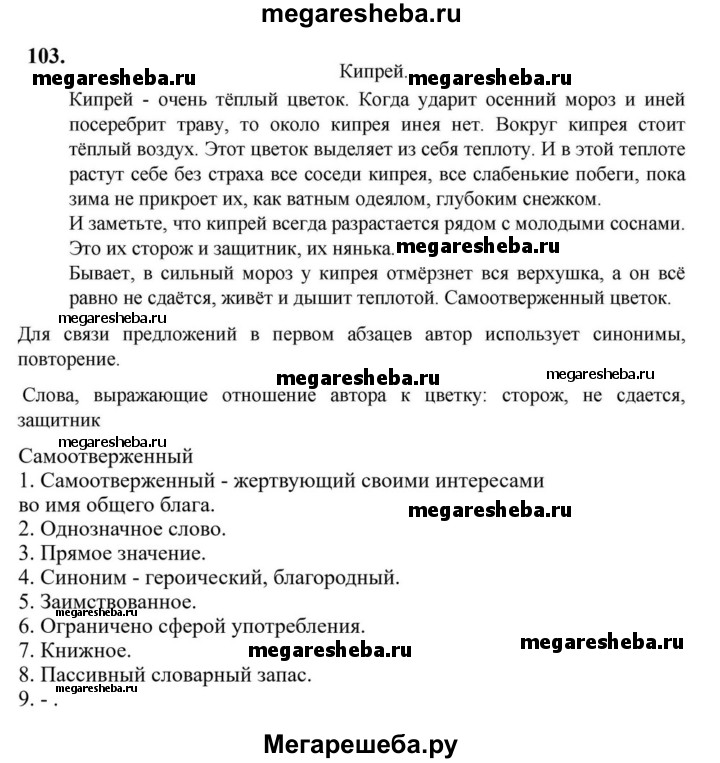 megaresheba.ru

103.

megaresheba.ru

Кипрей. megaresheba.ru

Кипрей - очень тёплый цветок. Когда ударит осенний мороз и иней посеребрит траву, то около кипрея инея нет. Вокруг кипрея стоит тёплый воздух. Этот цветок выделяет из себя теплоту. И в этой теплоте растут себе без страха все соседи кипрея, все слабенькие побеги, пока зима не прикроет их, как ватным одеялом, глубоким снежком.

И заметьте, что кипрей всегда разрастается рядом с молодыми соснами. Это их сторож и защитник, их нянька. megaresheba.ru

Бывает, в сильный мороз у кипрея отмёрзнет вся верхушка, а он всё равно не сдаётся, живёт и дышит теплотой. Самоотверженный цветок.

megaresheba.ru

Для связи предложений в первом абзацев автор использует синонимы, повторение.

megaresheba.ru megaresheba.ru

Слова, выражающие отношение автора к цветку: сторож, не сдается, защитник

megaresheba.ru

Самоотверженный

1. Самоотверженный - жертвующий своими интересами во имя общего блага.

megaresheba.ru

2. Однозначное слово.

3. Прямое значение.

4. Синоним - героический, благородный.

5. Заимствованное.

megaresheba.ru

6. Ограничено сферой употребления.

7. Книжное. megaresheba.ru megaresheba.ru

8. Пассивный словарный запас.

megaresheba.ru

9. - .

Мегарешеба.ру